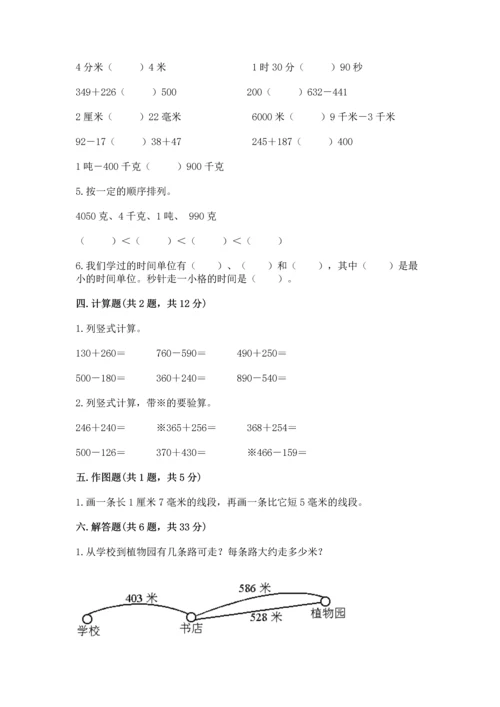 4 分米（　　）4 米　　　　　　1 时 30 分（　　）90 秒

349＋226（　　）500　　　　　200（　　）632－441

2 厘米（　　）22 毫米　　　　　6000 米（　　）9 千米－3 千米

92－17（　　）38＋47　　　　　245＋187（　　）400

1 吨－400 千克（　　）900 千克

5. 按一定的顺序排列。

4050 克、4 千克、1 吨、 990 克

（　　）＜（　　）＜（　　）＜（　　）

6. 我们学过的时间单位有（　　）、（　　）和（　　），其中（　　）是最小的时间单位。秒针走一小格的时间是（　　）。

四. 计算题(共 2 题，共 12 分)

1. 列竖式计算。

130＋260＝　　　760－590＝　　　490＋250＝

500－180＝　　　360＋240＝　　　890－540＝

2. 列竖式计算，带※的要验算。

246＋240＝　　　※365＋256＝　　　368＋254＝

500－126＝　　　370＋430＝　　　※466－159＝

五. 作图题(共 1 题，共 5 分)

1. 画一条长 1 厘米 7 毫米的线段，再画一条比它短 5 毫米的线段。

六. 解答题(共 6 题，共 33 分)

1. 从学校到植物园有几条路可走？每条路大约走多少米？

403 米
586 米
528 米
学校
书店
植物园